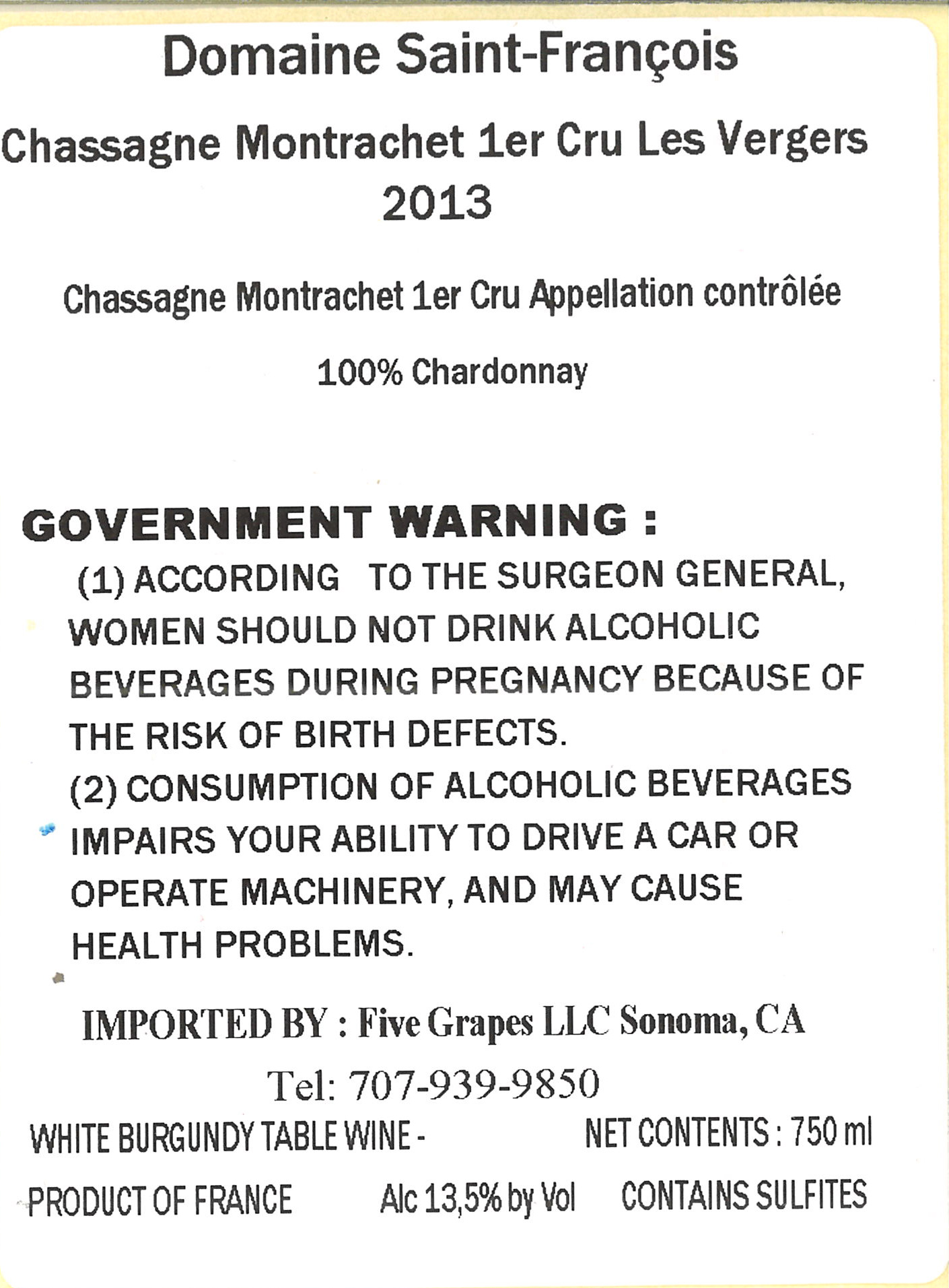 Domaine Saint-François

Chassagne Montrachet 1er Cru Les Vergers
2013

Chassagne Montrachet 1er Cru Appellation contrôlée

100% Chardonnay

GOVERNMENT WARNING :
(1) ACCORDING TO THE SURGEON GENERAL, WOMEN SHOULD NOT DRINK ALCOHOLIC BEVERAGES DURING PREGNANCY BECAUSE OF THE RISK OF BIRTH DEFECTS.
(2) CONSUMPTION OF ALCOHOLIC BEVERAGES IMPAIRS YOUR ABILITY TO DRIVE A CAR OR OPERATE MACHINERY, AND MAY CAUSE HEALTH PROBLEMS.

IMPORTED BY : Five Grapes LLC Sonoma, CA
Tel: 707-939-9850

WHITE BURGUNDY TABLE WINE - NET CONTENTS : 750 ml

PRODUCT OF FRANCE Alc 13,5% by Vol CONTAINS SULFITES